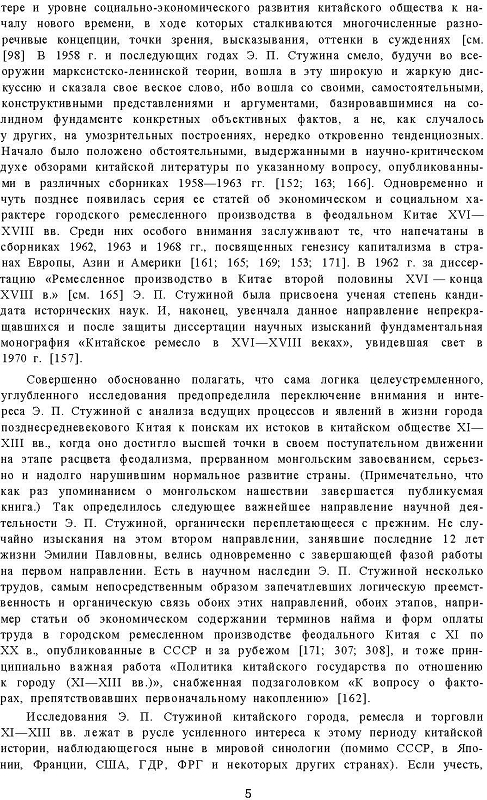 тере и уровне социально-экономического развития китайского общества к началу нового времени, в ходе которых сталкиваются многочисленные разноречивые концепции, точки зрения, высказывания, оттенки в суждениях [см. [98] В 1958 г. и последующих годах Э. П. Стужина смело, будучи во всеоружии марксистско-ленинской теории, вошла в эту широкую и жаркую дискуссию и сказала свое веское слово, ибо вошла со своими, самостоятельными, конструктивными представлениями и аргументами, базировавшимися на солидном фундаменте конкретных объективных фактов, а не, как случалось у других, на умозрительных построениях, нередко откровенно тенденциозных. Начало было положено обстоятельными, выдержанными в научно-критическом духе обзорами китайской литературы по указанному вопросу, опубликованными в различных сборниках 1958—1963 гг. [152; 163; 166]. Одновременно и чуть позднее появилась серия ее статей об экономическом и социальном характере городского ремесленного производства в феодальном Китае XVI—XVIII вв. Среди них особого внимания заслуживают те, что напечатаны в сборниках 1962, 1963 и 1968 гг., посвященных генезису капитализма в странах Европы, Азии и Америки [161; 165; 169; 153; 171]. В 1962 г. за диссертацию «Ремесленное производство в Китае второй половины XVI — конца XVIII в.» [см. 165] Э. П. Стужиной была присвоена ученая степень кандидата исторических наук. И, наконец, увенчала данное направление непрекращавшихся и после защиты диссертации научных изысканий фундаментальная монография «Китайское ремесло в XVI—XVIII веках», увидевшая свет в 1970 г. [157].

Совершенно обоснованно полагать, что сама логика целеустремленного, углубленного исследования предопределила переключение внимания и интереса Э. П. Стужиной с анализа ведущих процессов и явлений в жизни города позднесредневекового Китая к поискам их истоков в китайском обществе XI—XIII вв., когда оно достигло высшей точки в своем поступательном движении на этапе расцвета феодализма, прерванном монгольским завоеванием, серьезно и надолго нарушившим нормальное развитие страны. (Примечательно, что как раз упоминанием о монгольском нашествии завершается публикуемая книга.) Так определилось следующее важнейшее направление научной деятельности Э. П. Стужиной, органически переплетающееся с прежним. Не случайно изыскания на этом втором направлении, занявшие последние 12 лет жизни Эмилии Павловны, велись одновременно с завершающей фазой работы на первом направлении. Есть в научном наследии Э. П. Стужиной несколько трудов, самым непосредственным образом запечатлевших логическую преемственность и органическую связь обоих этих направлений, обоих этапов, например статьи об экономическом содержании терминов найма и форм оплаты труда в городском ремесленном производстве феодального Китая с XI по XX в., опубликованные в СССР и за рубежом [171; 307; 308], и тоже принципиально важная работа «Политика китайского государства по отношению к городу (XI—XIII вв.)», снабженная подзаголовком «К вопросу о факторах, препятствовавших первоначальному накоплению» [162].

Исследования Э. П. Стужиной китайского города, ремесла и торговли XI—XIII вв. лежат в русле усиленного интереса к этому периоду китайской истории, наблюдающегося ныне в мировой синологии (помимо СССР, в Японии, Франции, США, ГДР, ФРГ и некоторых других странах). Если учесть,

5